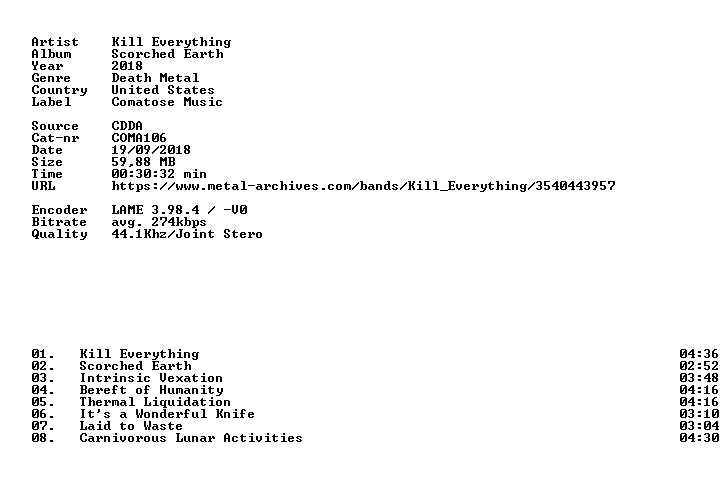 Artist Kill Everything
Album Scorched Earth
Year 2018
Genre Death Metal
Country United States
Label Comatose Music

Source CDDA
Cat-nr COMA106
Date 19/09/2018
Size 59,88 MB
Time 00:30:32 min
URL https://www.metal-archives.com/bands/Kill_Everything/3540443957

Encoder LAME 3.98.4 / -V0
Bitrate avg. 274kbps
Quality 44.1Khz/Joint Stero

01. Kill Everything 04:36
02. Scorched Earth 02:52
03. Intrinsic Vexation 03:48
04. Bereft of Humanity 04:16
05. Thermal Liquidation 04:16
06. It's a Wonderful Knife 03:10
07. Laid to Waste 03:04
08. Carnivorous Lunar Activities 04:30